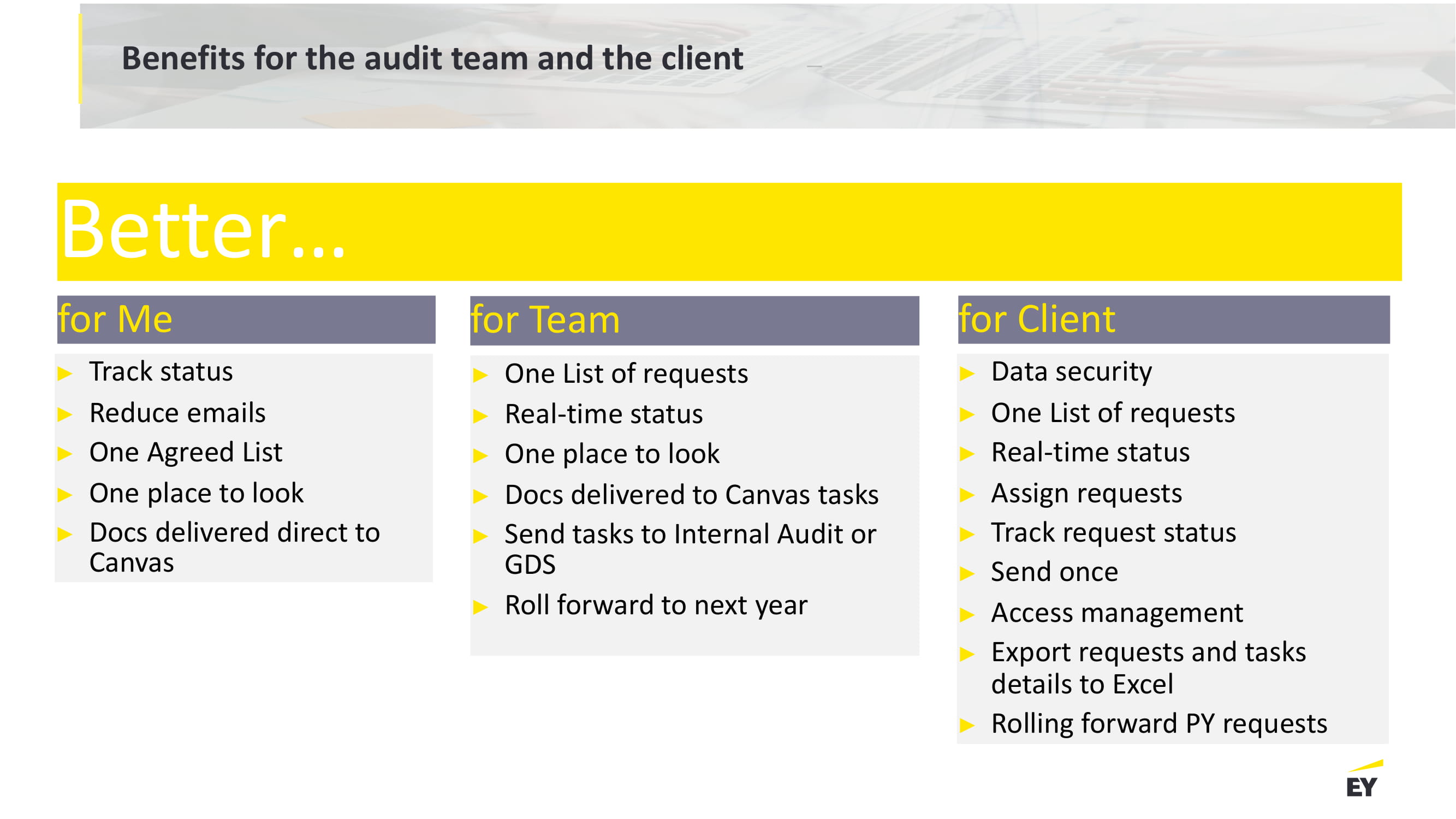 Benefits for the audit team and the client

Better…

for Me

▶ Track status
▶ Reduce emails
▶ One Agreed List
▶ One place to look
▶ Docs delivered direct to Canvas

for Team

▶ One List of requests
▶ Real-time status
▶ One place to look
▶ Docs delivered to Canvas tasks
▶ Send tasks to Internal Audit or GDS
▶ Roll forward to next year

for Client

▶ Data security
▶ One List of requests
▶ Real-time status
▶ Assign requests
▶ Track request status
▶ Send once
▶ Access management
▶ Export requests and tasks details to Excel
▶ Rolling forward PY requests

EY